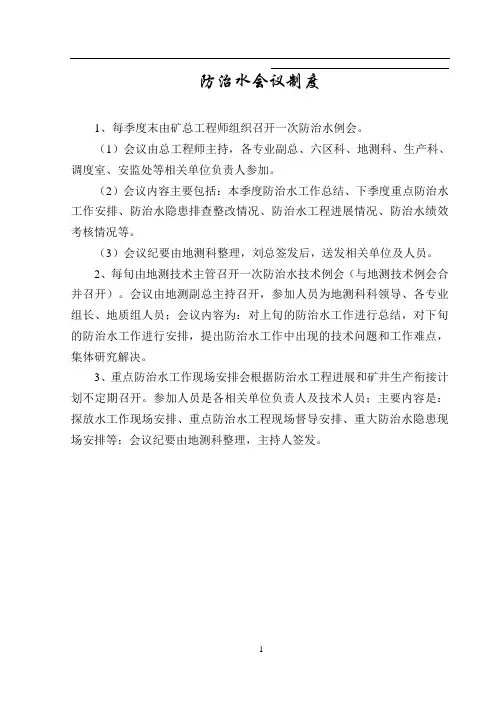 防治水会议制度

1、每季度末由矿总工程师组织召开一次防治水例会。

（1）会议由总工程师主持，各专业副总、六区科、地测科、生产科、调度室、安监处等相关单位负责人参加。

（2）会议内容主要包括：本季度防治水工作总结、下季度重点防治水工作安排、防治水隐患排查整改情况、防治水工程进展情况、防治水绩效考核情况等。

（3）会议纪要由地测科整理，刘总签发后，送发相关单位及人员。

2、每旬由地测技术主管召开一次防治水技术例会（与地测技术例会合并召开）。会议由地测副总主持召开，参加人员为地测科科领导、各专业组长、地质组人员；会议内容为：对上旬的防治水工作进行总结，对下旬的防治水工作进行安排，提出防治水工作中出现的技术问题和工作难点，集体研究解决。

3、重点防治水工作现场安排会根据防治水工程进展和矿井生产衔接计划不定期召开。参加人员是各相关单位负责人及技术人员；主要内容是：探放水工作现场安排、重点防治水工程现场督导安排、重大防治水隐患现场安排等；会议纪要由地测科整理，主持人签发。

1